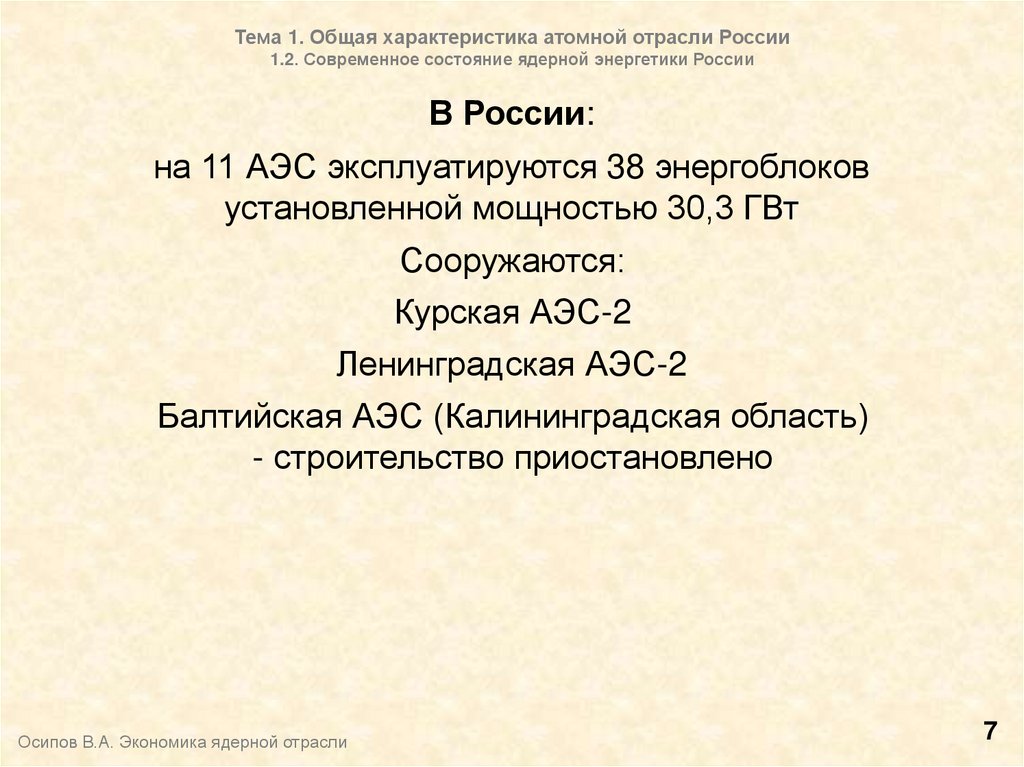 Тема 1. Общая характеристика атомной отрасли России
1.2. Современное состояние ядерной энергетики России

В России:

на 11 АЭС эксплуатируются 38 энергоблоков установленной мощностью 30,3 ГВт

Сооружаются:

Курская АЭС-2

Ленинградская АЭС-2

Балтийская АЭС (Калининградская область) - строительство приостановлено

Осипов В.А. Экономика ядерной отрасли

7